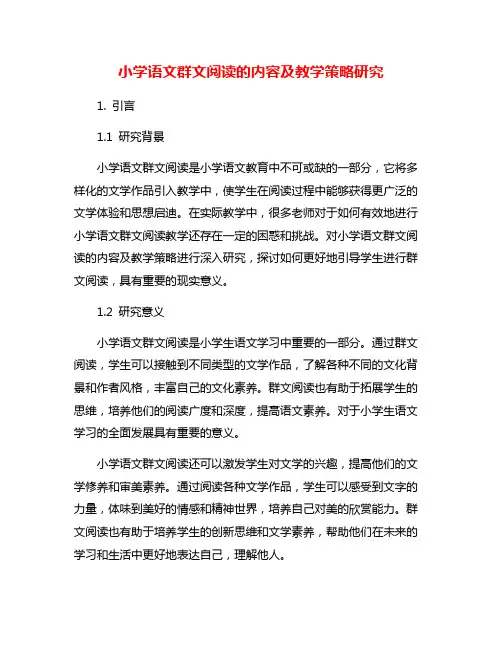 小学语文群文阅读的内容及教学策略研究

1. 引言

1.1 研究背景

小学语文群文阅读是小学语文教育中不可或缺的一部分，它将多样化的文学作品引入教学中，使学生在阅读过程中能够获得更广泛的文学体验和思想启迪。在实际教学中，很多老师对于如何有效地进行小学语文群文阅读教学还存在一定的困惑和挑战。对小学语文群文阅读的内容及教学策略进行深入研究，探讨如何更好地引导学生进行群文阅读，具有重要的现实意义。

1.2 研究意义

小学语文群文阅读是小学生语文学习中重要的一部分。通过群文阅读，学生可以接触到不同类型的文学作品，了解各种不同的文化背景和作者风格，丰富自己的文化素养。群文阅读也有助于拓展学生的思维，培养他们的阅读广度和深度，提高语文素养。对于小学生语文学习的全面发展具有重要的意义。

小学语文群文阅读还可以激发学生对文学的兴趣，提高他们的文学修养和审美素养。通过阅读各种文学作品，学生可以感受到文字的力量，体味到美好的情感和精神世界，培养自己对美的欣赏能力。群文阅读也有助于培养学生的创新思维和文学素养，帮助他们在未来的学习和生活中更好地表达自己，理解他人。